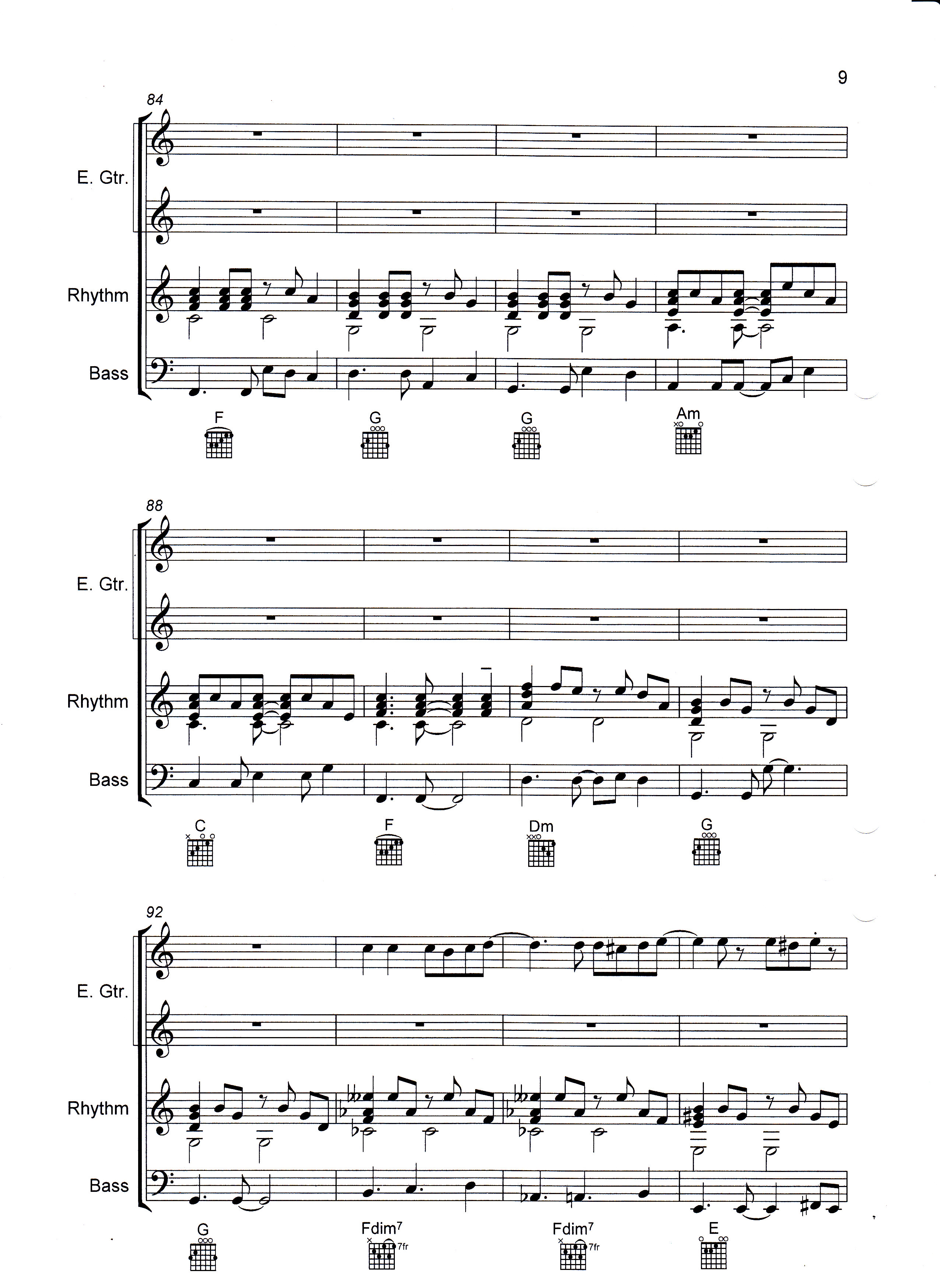 9

84

E. Gtr.

Rhythm

Bass

F

G

G

Am

88

E. Gtr.

Rhythm

Bass

C

F

Dm

G

92

E. Gtr.

Rhythm

Bass

G

Fdim$^{7}$

7fr

Fdim$^{7}$

7fr

E